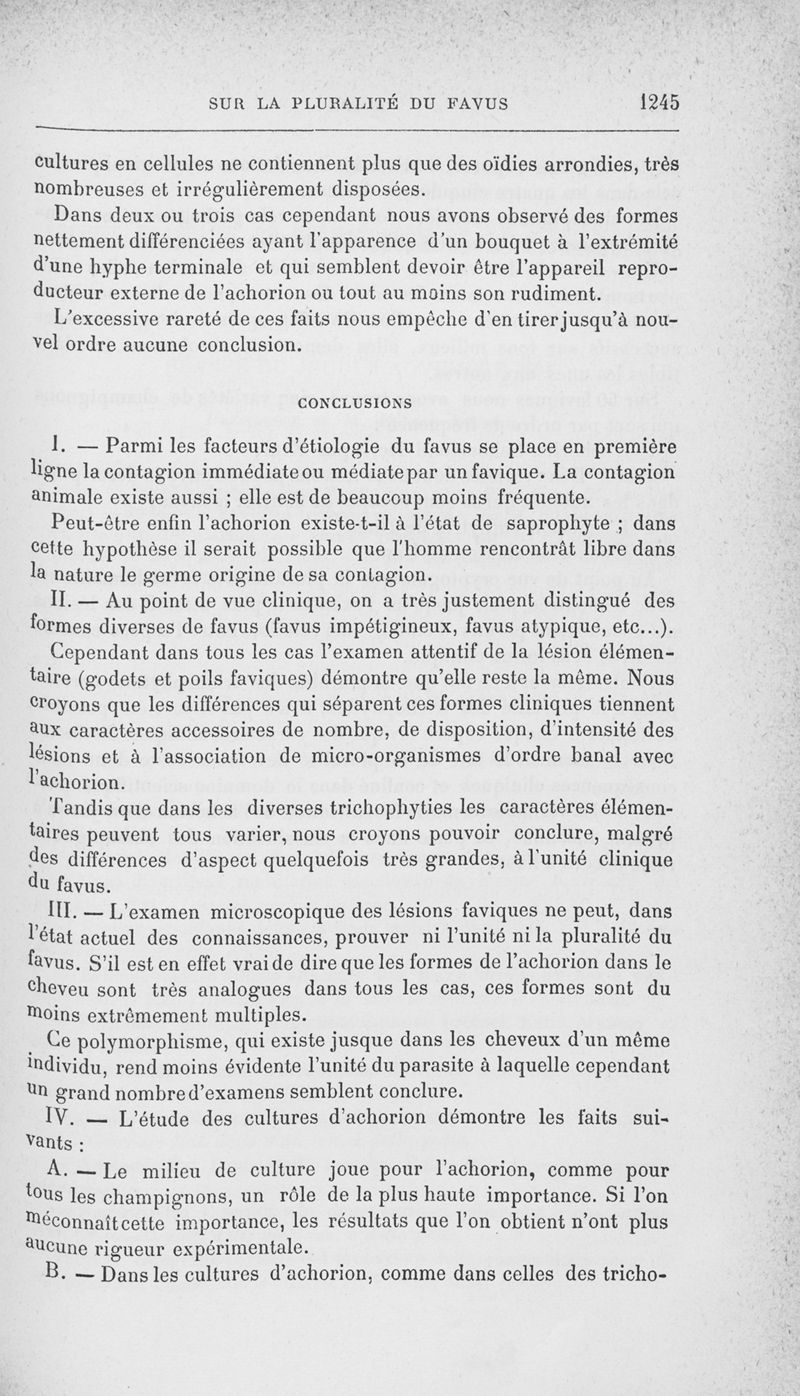 SUR LA PLURALITÉ DU FAVUS 1245

cultures en cellules ne contiennent plus que des oïdies arrondies, très nombreuses et irrégulièrement disposées.

Dans deux ou trois cas cependant nous avons observé des formes nettement différenciées ayant l'apparence d'un bouquet à l'extrémité d'une hyphe terminale et qui semblent devoir être l'appareil reproducteur externe de l'achorion ou tout au moins son rudiment.

L'excessive rareté de ces faits nous empêche d'en tirer jusqu'à nouvel ordre aucune conclusion.

CONCLUSIONS

I. — Parmi les facteurs d'étiologie du favus se place en première ligne la contagion immédiate ou médiate par un favique. La contagion animale existe aussi ; elle est de beaucoup moins fréquente.

Peut-être enfin l'achorion existe-t-il à l'état de saprophyte ; dans cette hypothèse il serait possible que l'homme rencontrât libre dans la nature le germe origine de sa contagion.

II. — Au point de vue clinique, on a très justement distingué des formes diverses de favus (favus impétigineux, favus atypique, etc...).

Cependant dans tous les cas l'examen attentif de la lésion élémentaire (godets et poils faviques) démontre qu'elle reste la même. Nous croyons que les différences qui séparent ces formes cliniques tiennent aux caractères accessoires de nombre, de disposition, d'intensité des lésions et à l'association de micro-organismes d'ordre banal avec l'achorion.

Tandis que dans les diverses trichophyties les caractères élémentaires peuvent tous varier, nous croyons pouvoir conclure, malgré des différences d'aspect quelquefois très grandes, à l'unité clinique du favus.

III. — L'examen microscopique des lésions faviques ne peut, dans l'état actuel des connaissances, prouver ni l'unité ni la pluralité du favus. S'il est en effet vrai de dire que les formes de l'achorion dans le cheveu sont très analogues dans tous les cas, ces formes sont du moins extrêmement multiples.

Ce polymorphisme, qui existe jusque dans les cheveux d'un même individu, rend moins évidente l'unité du parasite à laquelle cependant un grand nombre d'examens semblent conclure.

IV. — L'étude des cultures d'achorion démontre les faits suivants :

A. — Le milieu de culture joue pour l'achorion, comme pour tous les champignons, un rôle de la plus haute importance. Si l'on méconnaît cette importance, les résultats que l'on obtient n'ont plus aucune rigueur expérimentale.

B. — Dans les cultures d'achorion, comme dans celles des tricho-